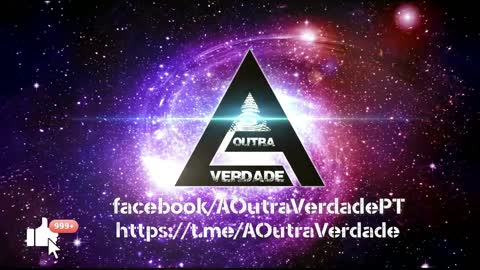 OUTRA
VERDADE
facebook/AOutraVerdadePT
https://t.me/AOutraVerdade
999+